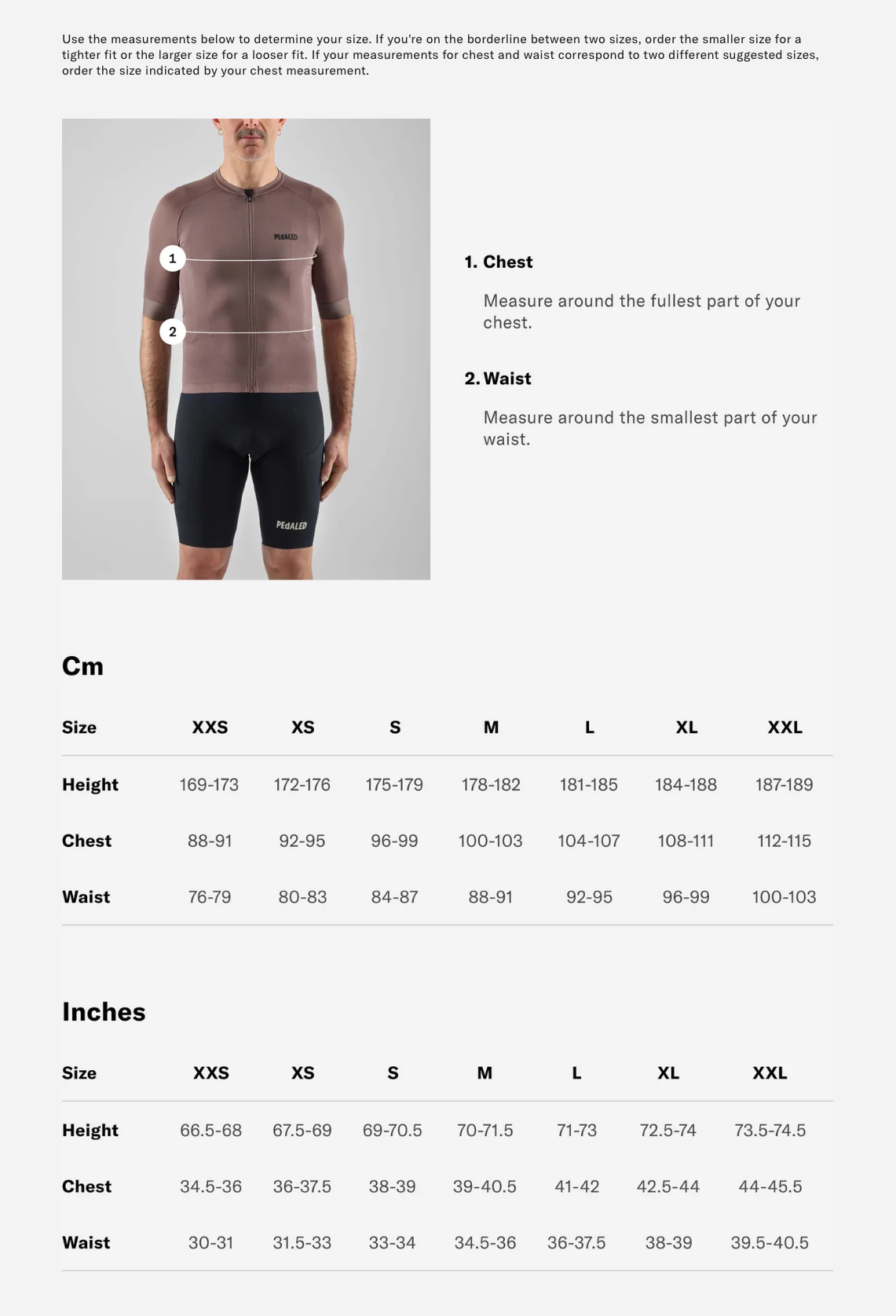 Use the measurements below to determine your size. If you're on the borderline between two sizes, order the smaller size for a tighter fit or the larger size for a looser fit. If your measurements for chest and waist correspond to two different suggested sizes, order the size indicated by your chest measurement.

PEdALED

1

2

PEdALED

1. Chest

Measure around the fullest part of your chest.

2. Waist

Measure around the smallest part of your waist.

Cm

| Size | XXS | XS | S | M | L | XL | XXL |
|---|---|---|---|---|---|---|---|
| Height | 169-173 | 172-176 | 175-179 | 178-182 | 181-185 | 184-188 | 187-189 |
| Chest | 88-91 | 92-95 | 96-99 | 100-103 | 104-107 | 108-111 | 112-115 |
| Waist | 76-79 | 80-83 | 84-87 | 88-91 | 92-95 | 96-99 | 100-103 |

Inches

| Size | XXS | XS | S | M | L | XL | XXL |
|---|---|---|---|---|---|---|---|
| Height | 66.5-68 | 67.5-69 | 69-70.5 | 70-71.5 | 71-73 | 72.5-74 | 73.5-74.5 |
| Chest | 34.5-36 | 36-37.5 | 38-39 | 39-40.5 | 41-42 | 42.5-44 | 44-45.5 |
| Waist | 30-31 | 31.5-33 | 33-34 | 34.5-36 | 36-37.5 | 38-39 | 39.5-40.5 |